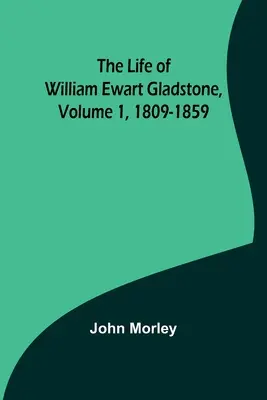 The Life of
William Ewart Gladstone,
Volume 1, 1809-1859

John Morley